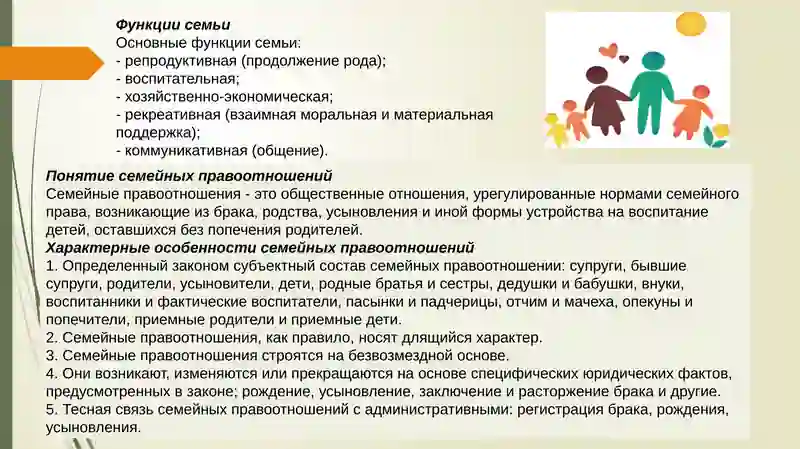 Функции семьи
Основные функции семьи:
- репродуктивная (продолжение рода);
- воспитательная;
- хозяйственно-экономическая;
- рекреативная (взаимная моральная и материальная поддержка);
- коммуникативная (общение).

Понятие семейных правоотношений
Семейные правоотношения - это общественные отношения, урегулированные нормами семейного права, возникающие из брака, родства, усыновления и иной формы устройства на воспитание детей, оставшихся без попечения родителей.
Характерные особенности семейных правоотношений
1. Определенный законом субъектный состав семейных правоотношении: супруги, бывшие супруги, родители, усыновители, дети, родные братья и сестры, дедушки и бабушки, внуки, воспитанники и фактические воспитатели, пасынки и падчерицы, отчим и мачеха, опекуны и попечители, приемные родители и приемные дети.
2. Семейные правоотношения, как правило, носят длящийся характер.
3. Семейные правоотношения строятся на безвозмездной основе.
4. Они возникают, изменяются или прекращаются на основе специфических юридических фактов, предусмотренных в законе; рождение, усыновление, заключение и расторжение брака и другие.
5. Тесная связь семейных правоотношений с административными: регистрация брака, рождения, усыновления.